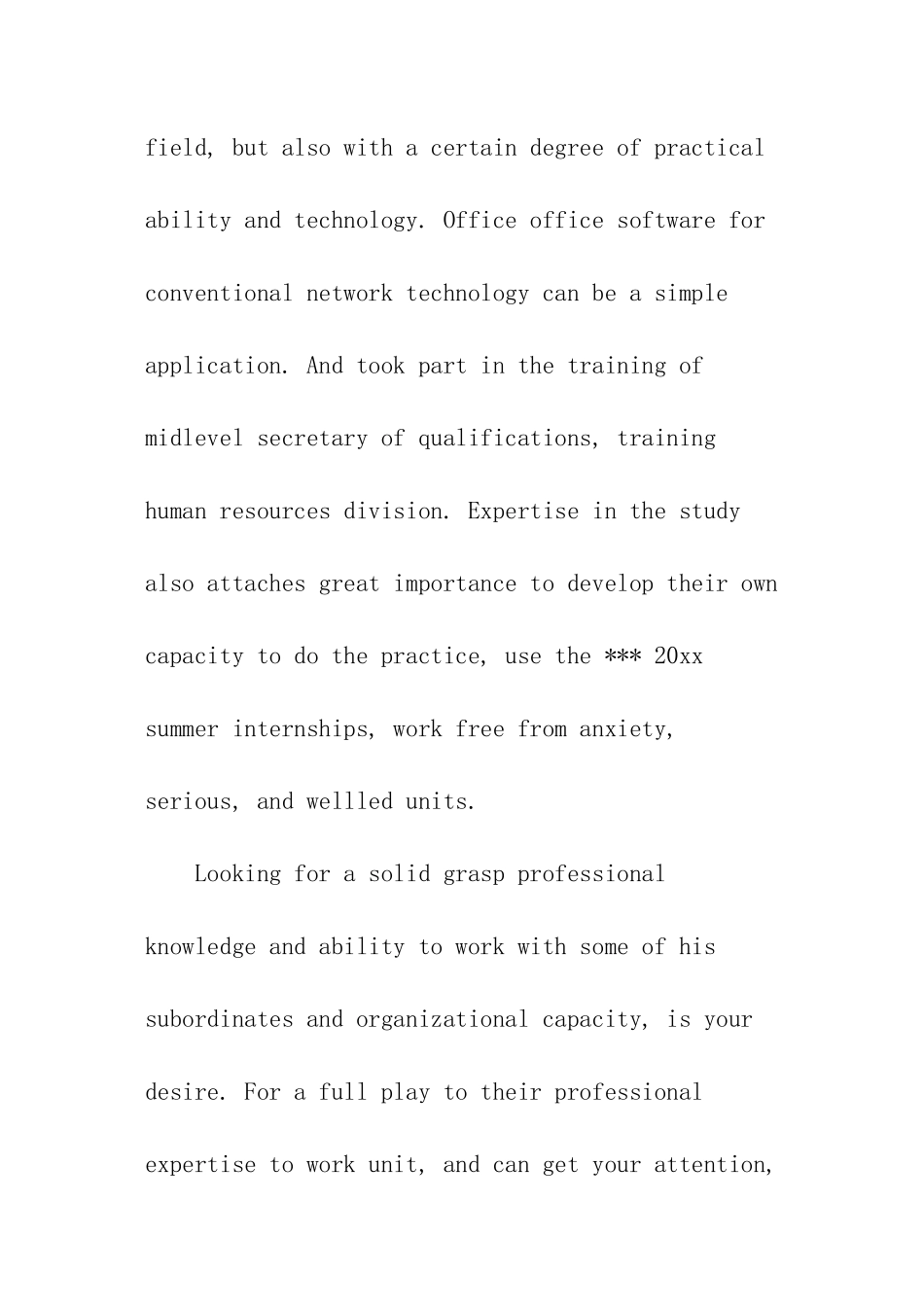 field, but also with a certain degree of practical ability and technology. Office office software for conventional network technology can be a simple application. And took part in the training of midlevel secretary of qualifications, training human resources division. Expertise in the study also attaches great importance to develop their own capacity to do the practice, use the *** 20xx summer internships, work free from anxiety, serious, and wellled units.

Looking for a solid grasp professional knowledge and ability to work with some of his subordinates and organizational capacity, is your desire. For a full play to their professional expertise to work unit, and can get your attention,